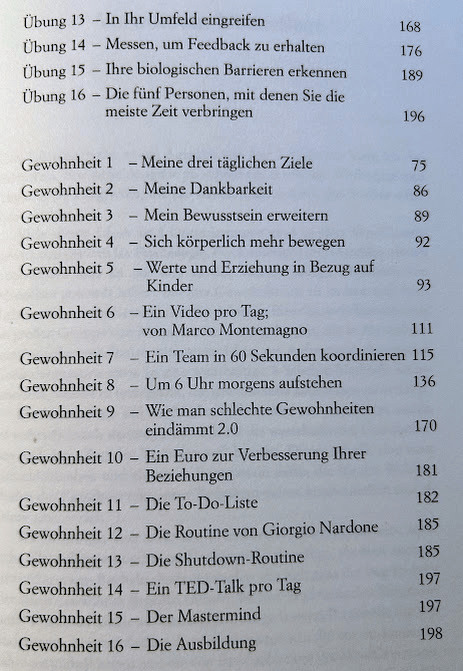 Übung 13 – In Ihr Umfeld eingreifen 168
Übung 14 – Messen, um Feedback zu erhalten 176
Übung 15 – Ihre biologischen Barrieren erkennen 189
Übung 16 – Die fünf Personen, mit denen Sie die meiste Zeit verbringen 196

Gewohnheit 1 – Meine drei täglichen Ziele 75
Gewohnheit 2 – Meine Dankbarkeit 86
Gewohnheit 3 – Mein Bewusstsein erweitern 89
Gewohnheit 4 – Sich körperlich mehr bewegen 92
Gewohnheit 5 – Werte und Erziehung in Bezug auf Kinder 93
Gewohnheit 6 – Ein Video pro Tag; von Marco Montemagno 111
Gewohnheit 7 – Ein Team in 60 Sekunden koordinieren 115
Gewohnheit 8 – Um 6 Uhr morgens aufstehen 136
Gewohnheit 9 – Wie man schlechte Gewohnheiten eindämmt 2.0 170
Gewohnheit 10 – Ein Euro zur Verbesserung Ihrer Beziehungen 181
Gewohnheit 11 – Die To-Do-Liste 182
Gewohnheit 12 – Die Routine von Giorgio Nardone 185
Gewohnheit 13 – Die Shutdown-Routine 185
Gewohnheit 14 – Ein TED-Talk pro Tag 197
Gewohnheit 15 – Der Mastermind 197
Gewohnheit 16 – Die Ausbildung 198